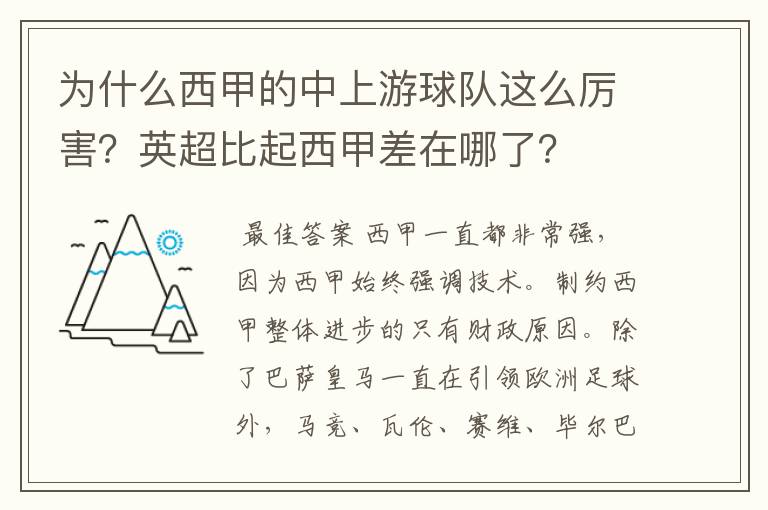 为什么西甲的中上游球队这么厉害？英超比起西甲差在哪了？

最佳答案 西甲一直都非常强，因为西甲始终强调技术。制约西甲整体进步的只有财政原因。除了巴萨皇马一直在引领欧洲足球外，马竞、瓦伦、赛维、毕尔巴